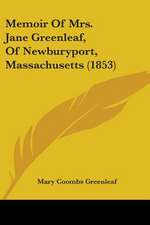 Memoir Of Mrs. Jane Greenleaf, Of Newburyport, Massachusetts (1853)

Mary Coombs Greenleaf